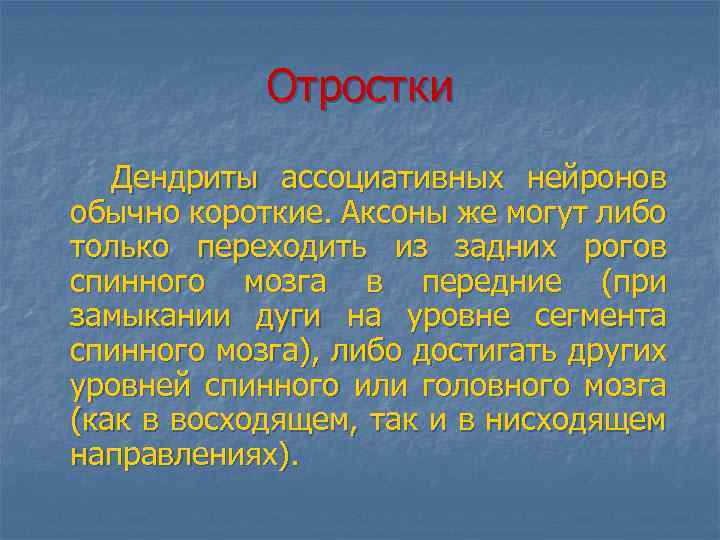 Отростки

Дендриты ассоциативных нейронов обычно короткие. Аксоны же могут либо только переходить из задних рогов спинного мозга в передние (при замыкании дуги на уровне сегмента спинного мозга), либо достигать других уровней спинного или головного мозга (как в восходящем, так и в нисходящем направлениях).